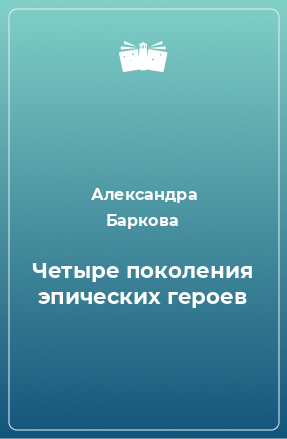 Александра Баркова

Четыре поколения эпических героев